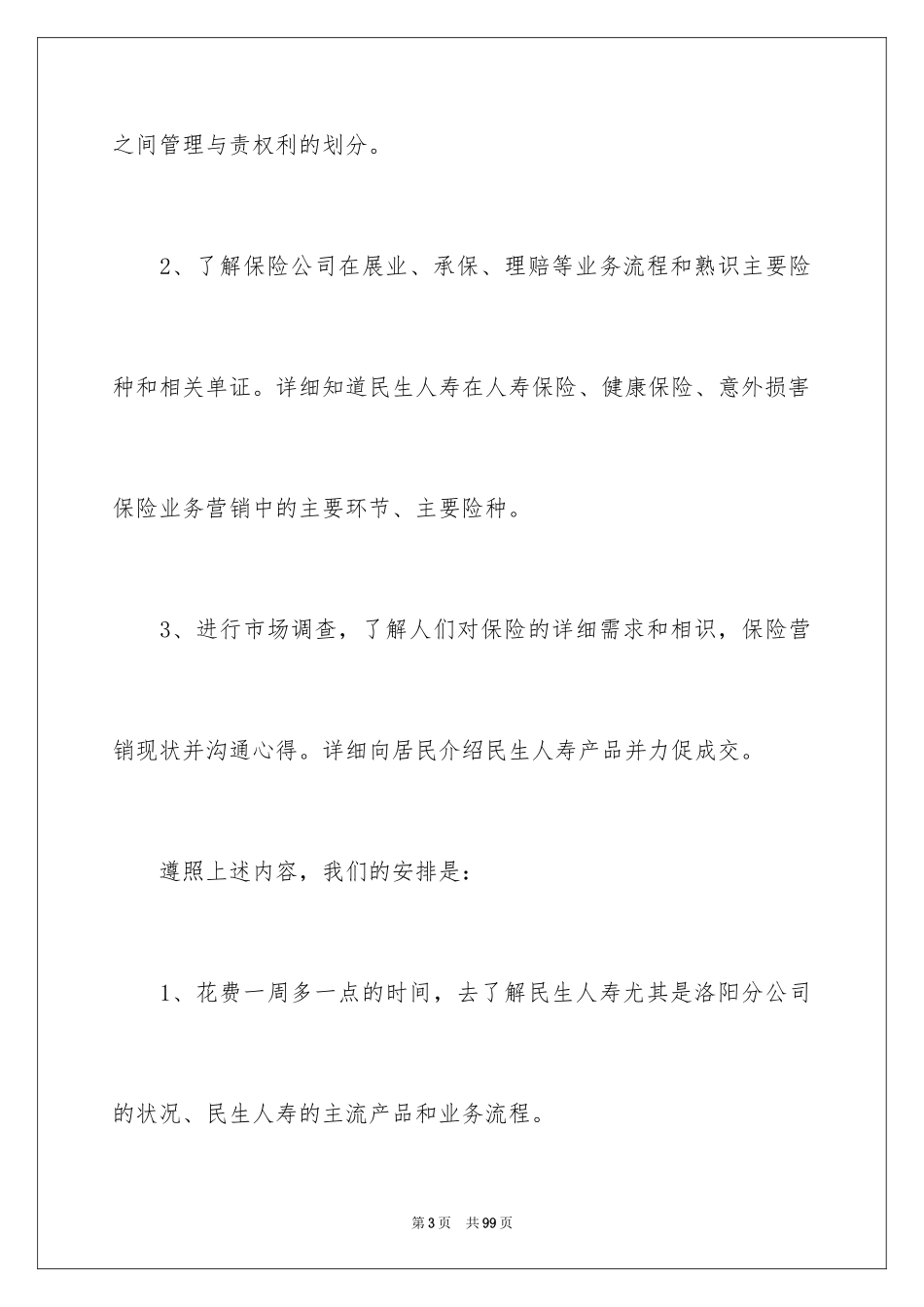 之间管理与责权利的划分。

2、了解保险公司在展业、承保、理赔等业务流程和熟识主要险种和相关单证。详细知道民生人寿在人寿保险、健康保险、意外损害保险业务营销中的主要环节、主要险种。

3、进行市场调查，了解人们对保险的详细需求和相识，保险营销现状并沟通心得。详细向居民介绍民生人寿产品并力促成交。

遵照上述内容，我们的安排是：

1、花费一周多一点的时间，去了解民生人寿尤其是洛阳分公司的状况、民生人寿的主流产品和业务流程。

第3页 共99页